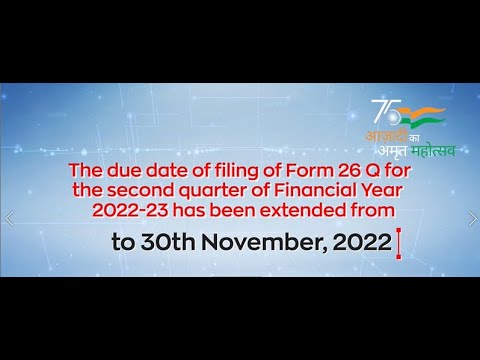 75
आज़ादी का
अमृत महोत्सव

The due date of filing of Form 26 Q for the second quarter of Financial Year 2022-23 has been extended from

to 30th November, 2022